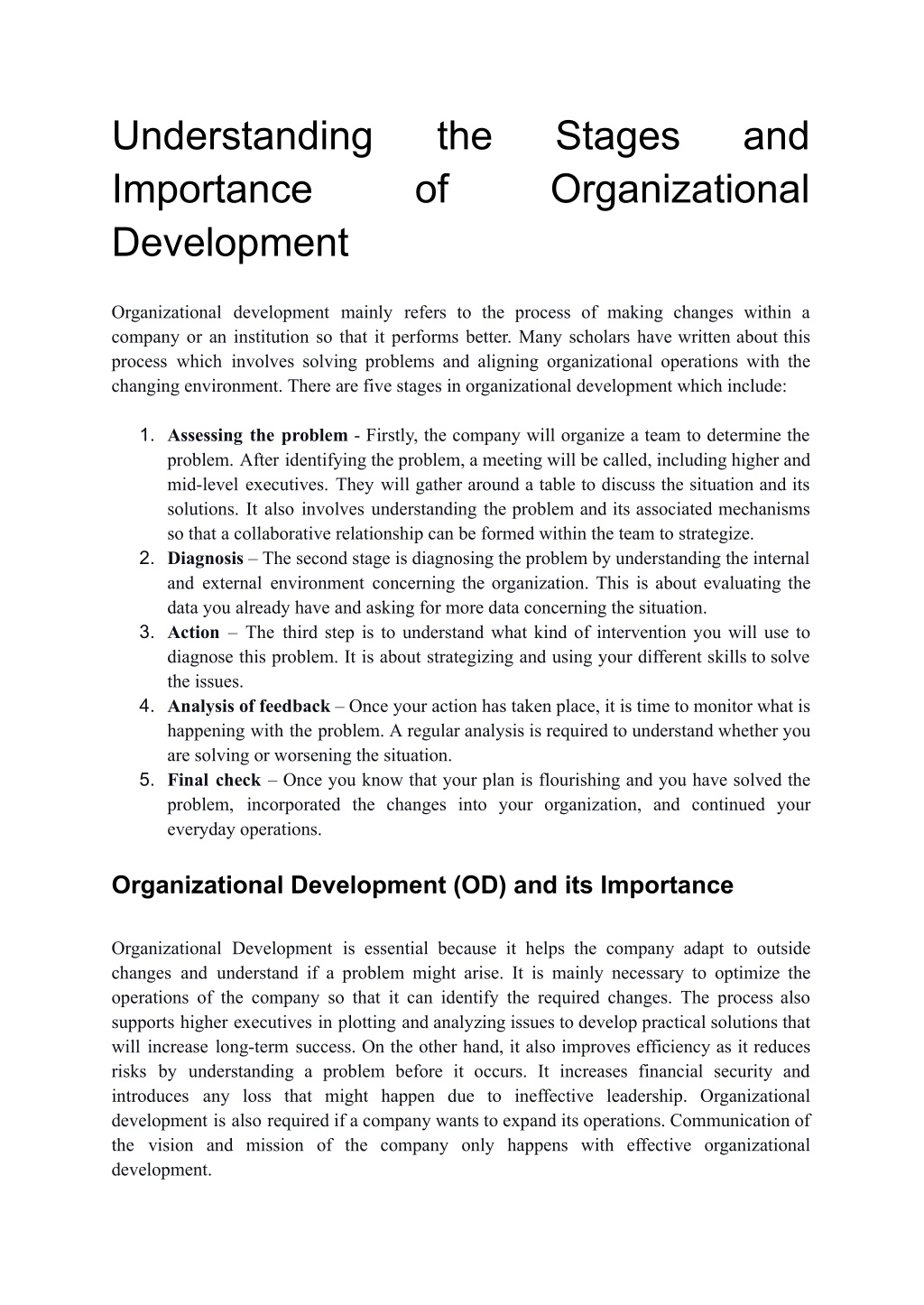 Understanding the Stages and Importance of Organizational Development

Organizational development mainly refers to the process of making changes within a company or an institution so that it performs better. Many scholars have written about this process which involves solving problems and aligning organizational operations with the changing environment. There are five stages in organizational development which include:

1. Assessing the problem - Firstly, the company will organize a team to determine the problem. After identifying the problem, a meeting will be called, including higher and mid-level executives. They will gather around a table to discuss the situation and its solutions. It also involves understanding the problem and its associated mechanisms so that a collaborative relationship can be formed within the team to strategize.
2. Diagnosis – The second stage is diagnosing the problem by understanding the internal and external environment concerning the organization. This is about evaluating the data you already have and asking for more data concerning the situation.
3. Action – The third step is to understand what kind of intervention you will use to diagnose this problem. It is about strategizing and using your different skills to solve the issues.
4. Analysis of feedback – Once your action has taken place, it is time to monitor what is happening with the problem. A regular analysis is required to understand whether you are solving or worsening the situation.
5. Final check – Once you know that your plan is flourishing and you have solved the problem, incorporated the changes into your organization, and continued your everyday operations.

Organizational Development (OD) and its Importance

Organizational Development is essential because it helps the company adapt to outside changes and understand if a problem might arise. It is mainly necessary to optimize the operations of the company so that it can identify the required changes. The process also supports higher executives in plotting and analyzing issues to develop practical solutions that will increase long-term success. On the other hand, it also improves efficiency as it reduces risks by understanding a problem before it occurs. It increases financial security and introduces any loss that might happen due to ineffective leadership. Organizational development is also required if a company wants to expand its operations. Communication of the vision and mission of the company only happens with effective organizational development.